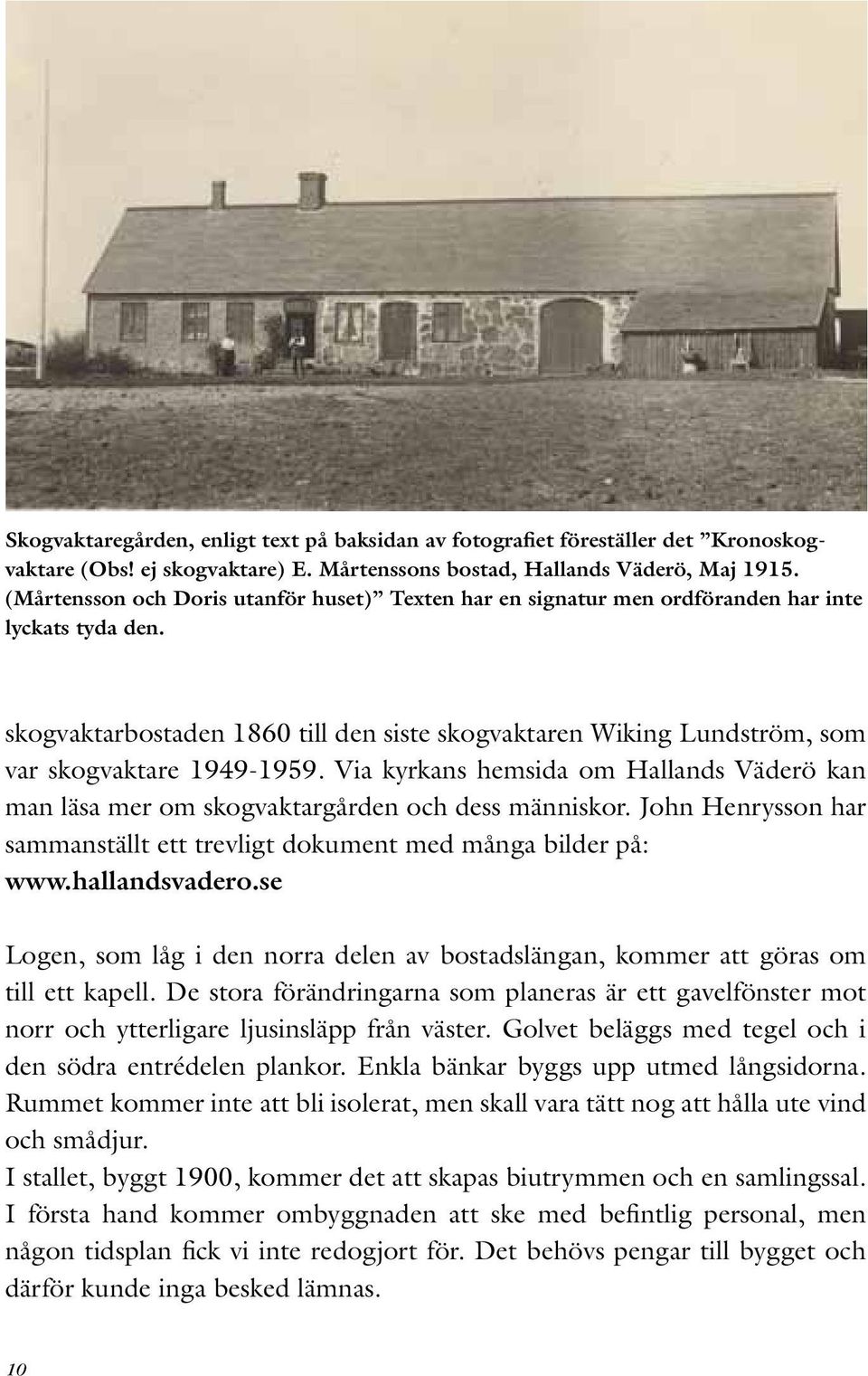 Skogvaktaregården, enligt text på baksidan av fotografiet föreställer det ”Kronoskogvaktare (Obs! ej skogvaktare) E. Mårtenssons bostad, Hallands Väderö, Maj 1915. (Mårtensson och Doris utanför huset)” Texten har en signatur men ordföranden har inte lyckats tyda den.

skogvaktarbostaden 1860 till den siste skogvaktaren Wiking Lundström, som var skogvaktare 1949-1959. Via kyrkans hemsida om Hallands Väderö kan man läsa mer om skogvaktargården och dess människor. John Henrysson har sammanställt ett trevligt dokument med många bilder på: www.hallandsvadero.se

Logen, som låg i den norra delen av bostadslängan, kommer att göras om till ett kapell. De stora förändringarna som planeras är ett gavelfönster mot norr och ytterligare ljusinsläpp från väster. Golvet beläggs med tegel och i den södra entrédelen plankor. Enkla bänkar byggs upp utmed långsidorna. Rummet kommer inte att bli isolerat, men skall vara tätt nog att hålla ute vind och smådjur.
I stallet, byggt 1900, kommer det att skapas biutrymmen och en samlingssal. I första hand kommer ombyggnaden att ske med befintlig personal, men någon tidsplan fick vi inte redogjort för. Det behövs pengar till bygget och därför kunde inga besked lämnas.

10